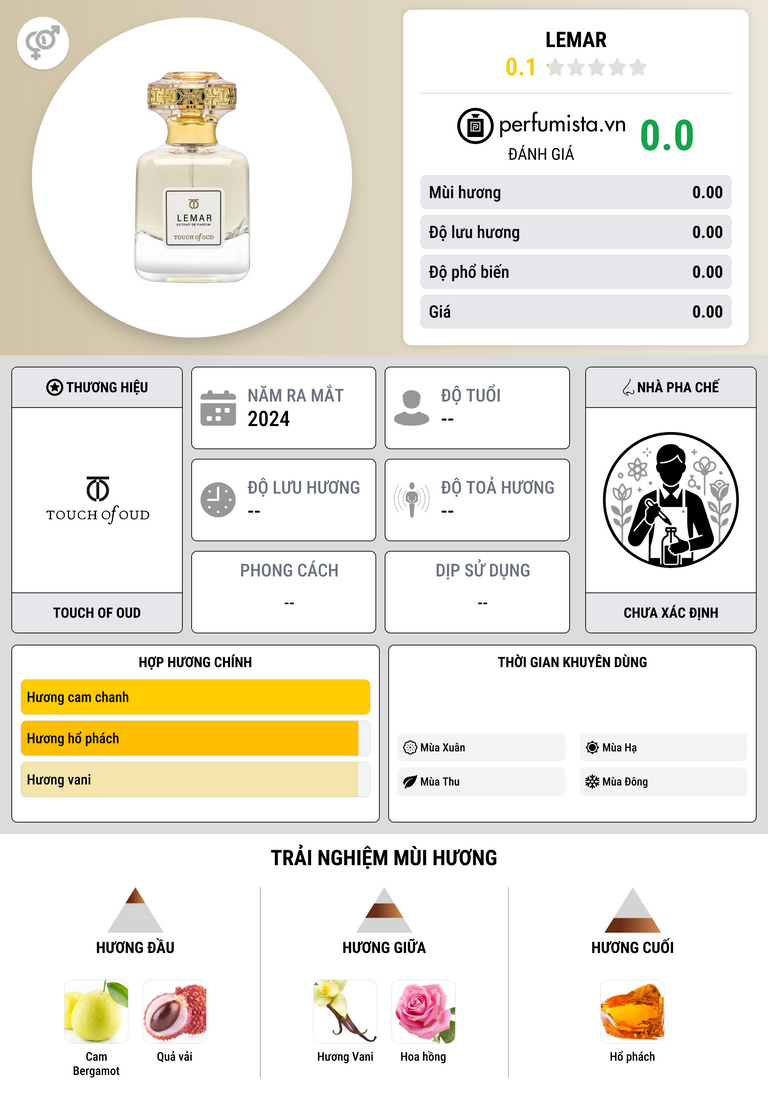 LEMAR
EXTRAIT DE PARFUM
TOUCH of OUD

LEMAR
0.1

perfumista.vn
ĐÁNH GIÁ
0.0

Mùi hương 0.00
Độ lưu hương 0.00
Độ phổ biến 0.00
Giá 0.00

THƯƠNG HIỆU
TOUCH of OUD
TOUCH OF OUD

NĂM RA MẮT
2024

ĐỘ TUỔI
--

ĐỘ LƯU HƯƠNG
--

ĐỘ TOẢ HƯƠNG
--

PHONG CÁCH
--

DỊP SỬ DỤNG
--

NHÀ PHA CHẾ
CHƯA XÁC ĐỊNH

HỢP HƯƠNG CHÍNH
Hương cam chanh
Hương hổ phách
Hương vani

THỜI GIAN KHUYÊN DÙNG
Mùa Xuân
Mùa Hạ
Mùa Thu
Mùa Đông

TRẢI NGHIỆM MÙI HƯƠNG

HƯƠNG ĐẦU
Cam Bergamot
Quả vải

HƯƠNG GIỮA
Hương Vani
Hoa hồng

HƯƠNG CUỐI
Hổ phách